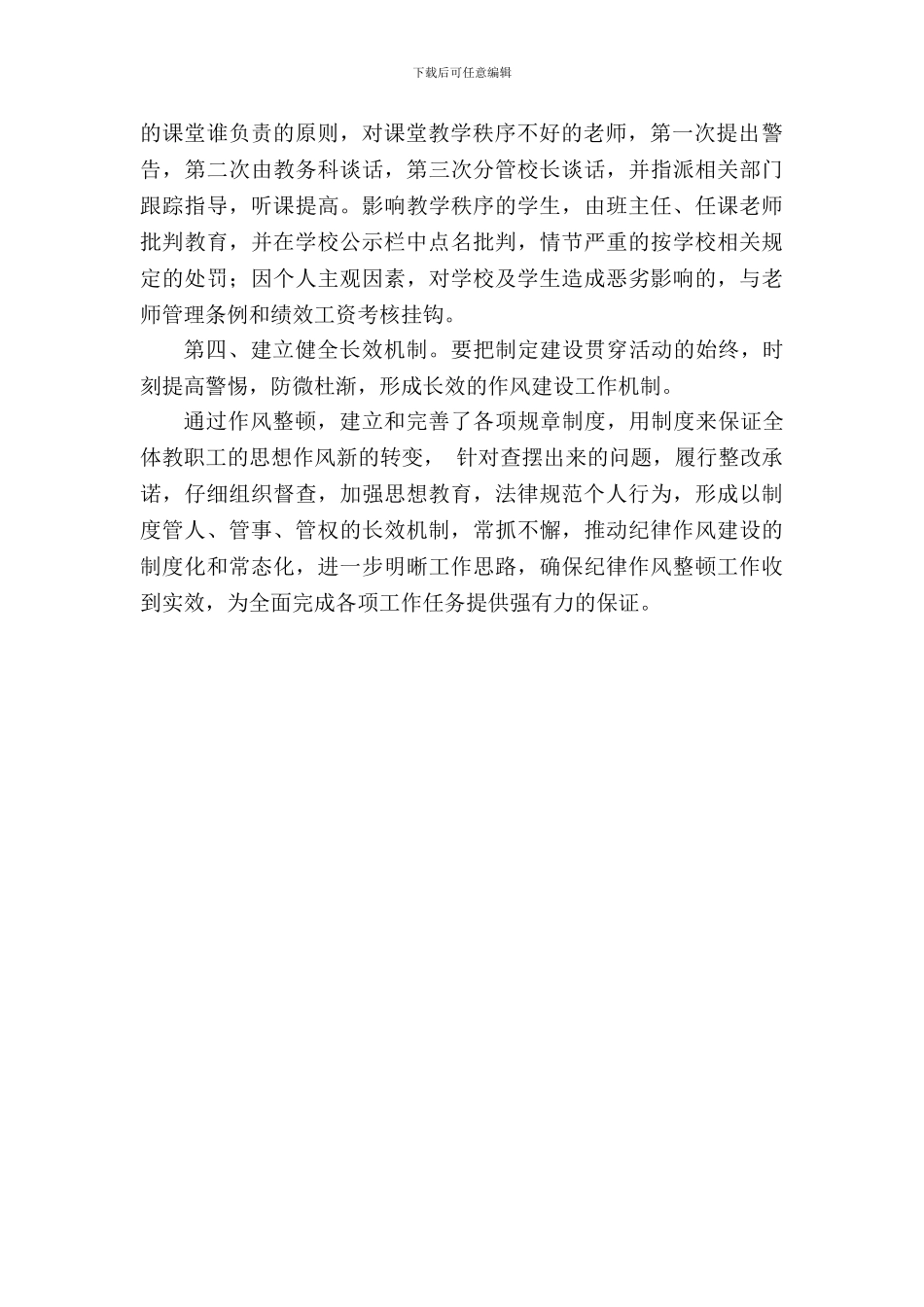 下载后可任意编辑

的课堂谁负责的原则，对课堂教学秩序不好的老师，第一次提出警告，第二次由教务科谈话，第三次分管校长谈话，并指派相关部门跟踪指导，听课提高。影响教学秩序的学生，由班主任、任课老师批判教育，并在学校公示栏中点名批判，情节严重的按学校相关规定的处罚；因个人主观因素，对学校及学生造成恶劣影响的，与老师管理条例和绩效工资考核挂钩。

第四、建立健全长效机制。要把制定建设贯穿活动的始终，时刻提高警惕，防微杜渐，形成长效的作风建设工作机制。

通过作风整顿，建立和完善了各项规章制度，用制度来保证全体教职工的思想作风新的转变， 针对查摆出来的问题，履行整改承诺，仔细组织督查，加强思想教育，法律规范个人行为，形成以制度管人、管事、管权的长效机制，常抓不懈，推动纪律作风建设的制度化和常态化，进一步明晰工作思路，确保纪律作风整顿工作收到实效，为全面完成各项工作任务提供强有力的保证。